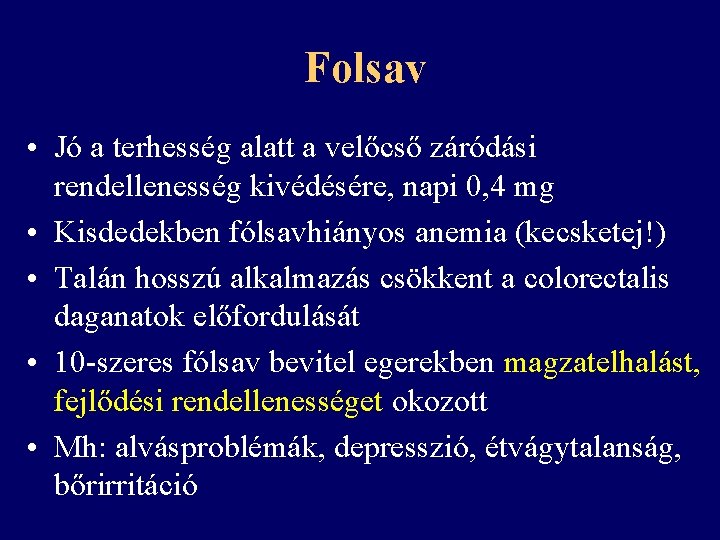 Folsav

• Jó a terhesség alatt a velőcső záródási rendellenesség kivédésére, napi 0,4 mg
• Kisdedekben fólsavhiányos anemia (kecsketej!)
• Talán hosszú alkalmazás csökkent a colorectalis daganatok előfordulását
• 10-szeres fólsav bevitel egerekben magzatelhalást, fejlődési rendellenességet okozott
• Mh: alvásproblémák, depresszió, étvágytalanság, bőrirritáció